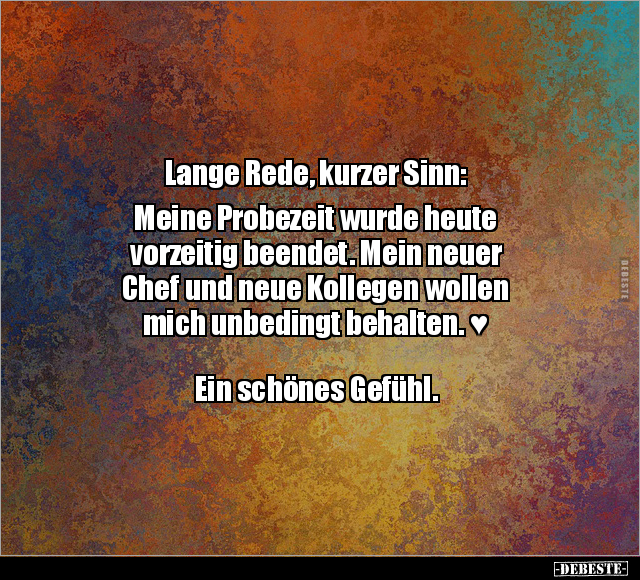 Lange Rede, kurzer Sinn:
Meine Probezeit wurde heute vorzeitig beendet. Mein neuer Chef und neue Kollegen wollen mich unbedingt behalten. ♥

Ein schönes Gefühl.

DEBESTE

-DEBESTE-